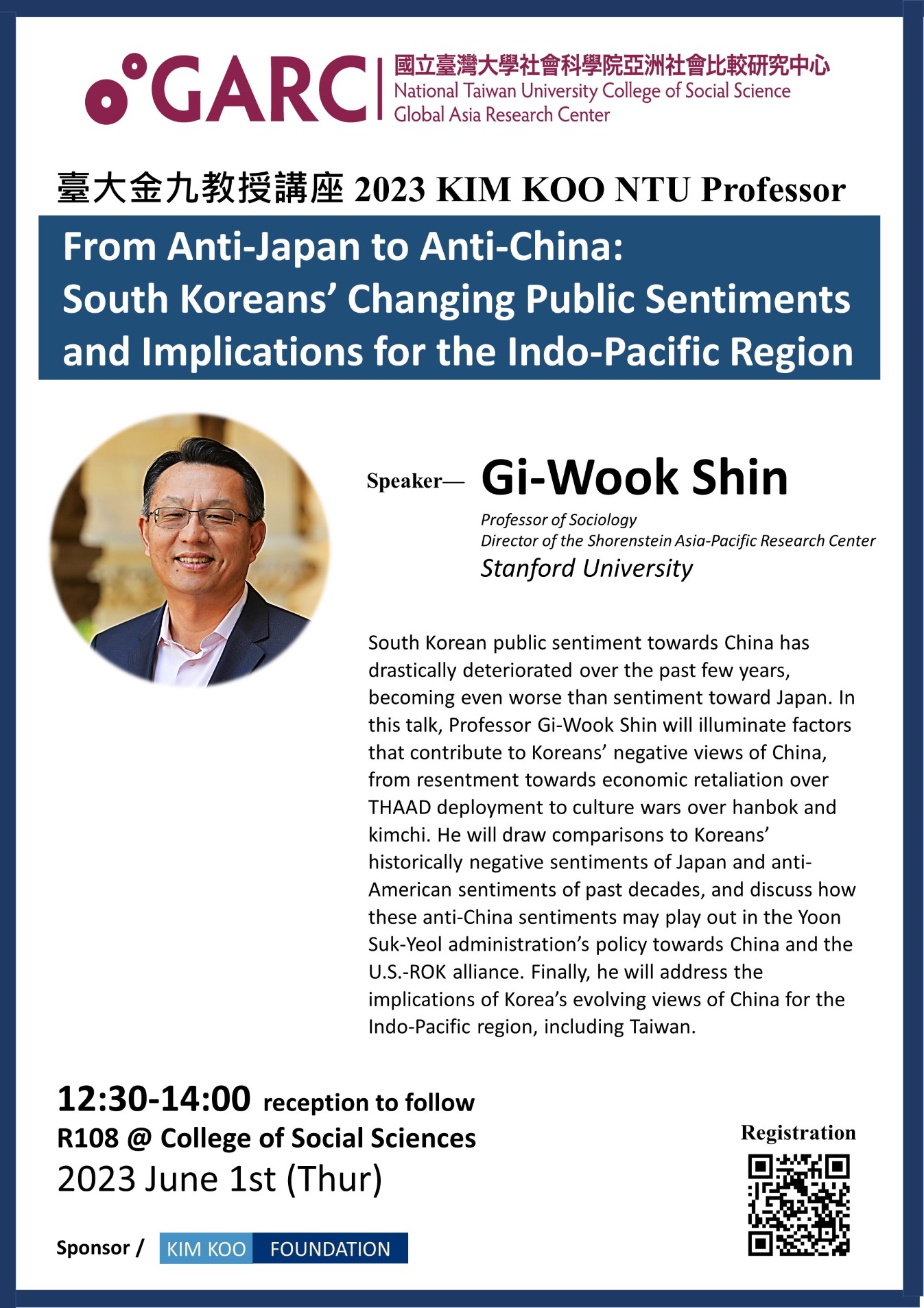 GARC 國立臺灣大學社會科學院亞洲社會比較研究中心
National Taiwan University College of Social Science
Global Asia Research Center

臺大金九教授講座 2023 KIM KOO NTU Professor

From Anti-Japan to Anti-China:
South Koreans' Changing Public Sentiments and Implications for the Indo-Pacific Region

Speaker— Gi-Wook Shin
Professor of Sociology
Director of the Shorenstein Asia-Pacific Research Center
Stanford University

South Korean public sentiment towards China has drastically deteriorated over the past few years, becoming even worse than sentiment toward Japan. In this talk, Professor Gi-Wook Shin will illuminate factors that contribute to Koreans' negative views of China, from resentment towards economic retaliation over THAAD deployment to culture wars over hanbok and kimchi. He will draw comparisons to Koreans' historically negative sentiments of Japan and anti-American sentiments of past decades, and discuss how these anti-China sentiments may play out in the Yoon Suk-Yeol administration's policy towards China and the U.S.-ROK alliance. Finally, he will address the implications of Korea's evolving views of China for the Indo-Pacific region, including Taiwan.

12:30-14:00 reception to follow
R108 @ College of Social Sciences
2023 June 1st (Thur)

Registration

Sponsor / KIM KOO FOUNDATION